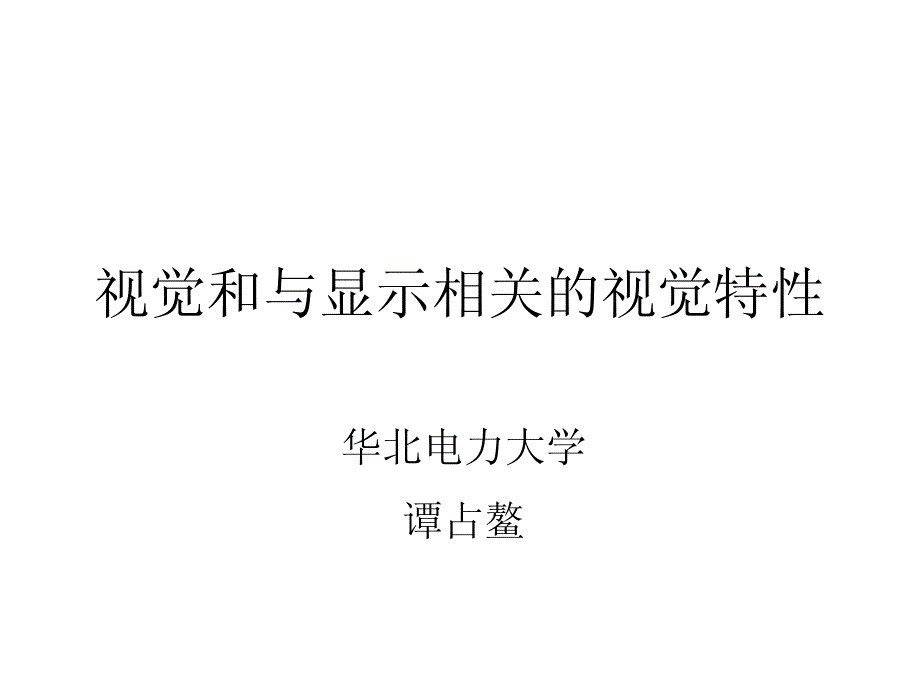 视觉和与显示相关的视觉特性

华北电力大学

谭占鳌